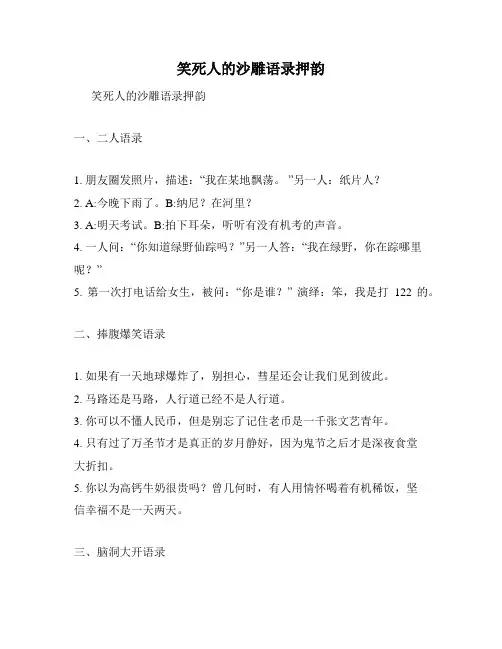 笑死人的沙雕语录押韵

笑死人的沙雕语录押韵

一、二人语录

1. 朋友圈发照片，描述：“我在某地飘荡。”另一人：纸片人？
2. A:今晚下雨了。B:纳尼？在河里？
3. A:明天考试。B:拍下耳朵，听听有没有机考的声音。
4. 一人问：“你知道绿野仙踪吗？”另一人答：“我在绿野，你在踪哪里呢？”
5. 第一次打电话给女生，被问：“你是谁？”演绎：笨，我是打 122 的。

二、捧腹爆笑语录

1. 如果有一天地球爆炸了，别担心，彗星还会让我们见到彼此。
2. 马路还是马路，人行道已经不是人行道。
3. 你可以不懂人民币，但是别忘了记住老币是一千张文艺青年。
4. 只有过了万圣节才是真正的岁月静好，因为鬼节之后才是深夜食堂大折扣。
5. 你以为高钙牛奶很贵吗？曾几何时，有人用情怀喝着有机稀饭，坚信幸福不是一天两天。

三、脑洞大开语录